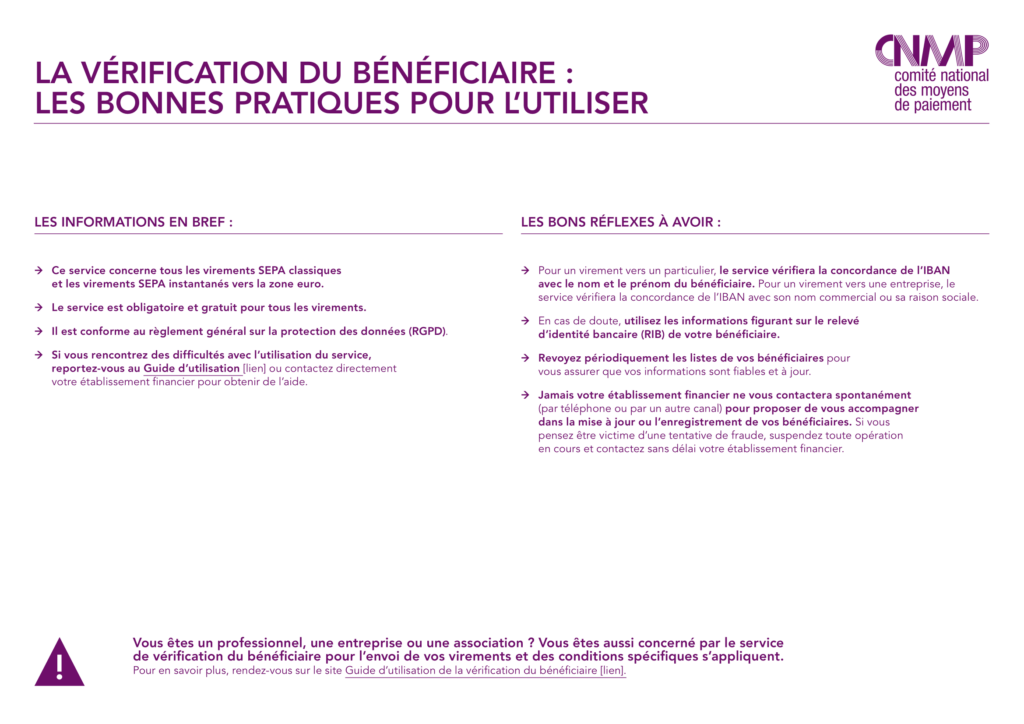 LA VÉRIFICATION DU BÉNÉFICIAIRE :
LES BONNES PRATIQUES POUR L'UTILISER

CNMP
comité national
des moyens
de paiement

LES INFORMATIONS EN BREF :

→ Ce service concerne tous les virements SEPA classiques et les virements SEPA instantanés vers la zone euro.

→ Le service est obligatoire et gratuit pour tous les virements.

→ Il est conforme au règlement général sur la protection des données (RGPD).

→ Si vous rencontrez des difficultés avec l'utilisation du service, reportez-vous au Guide d'utilisation [lien] ou contactez directement votre établissement financier pour obtenir de l'aide.

LES BONS RÉFLEXES À AVOIR :

→ Pour un virement vers un particulier, le service vérifiera la concordance de l'IBAN avec le nom et le prénom du bénéficiaire. Pour un virement vers une entreprise, le service vérifiera la concordance de l'IBAN avec son nom commercial ou sa raison sociale.

→ En cas de doute, utilisez les informations figurant sur le relevé d'identité bancaire (RIB) de votre bénéficiaire.

→ Revoyez périodiquement les listes de vos bénéficiaires pour vous assurer que vos informations sont fiables et à jour.

→ Jamais votre établissement financier ne vous contactera spontanément (par téléphone ou par un autre canal) pour proposer de vous accompagner dans la mise à jour ou l'enregistrement de vos bénéficiaires. Si vous pensez être victime d'une tentative de fraude, suspendez toute opération en cours et contactez sans délai votre établissement financier.

!

Vous êtes un professionnel, une entreprise ou une association ? Vous êtes aussi concerné par le service de vérification du bénéficiaire pour l'envoi de vos virements et des conditions spécifiques s'appliquent.
Pour en savoir plus, rendez-vous sur le site Guide d'utilisation de la vérification du bénéficiaire [lien].